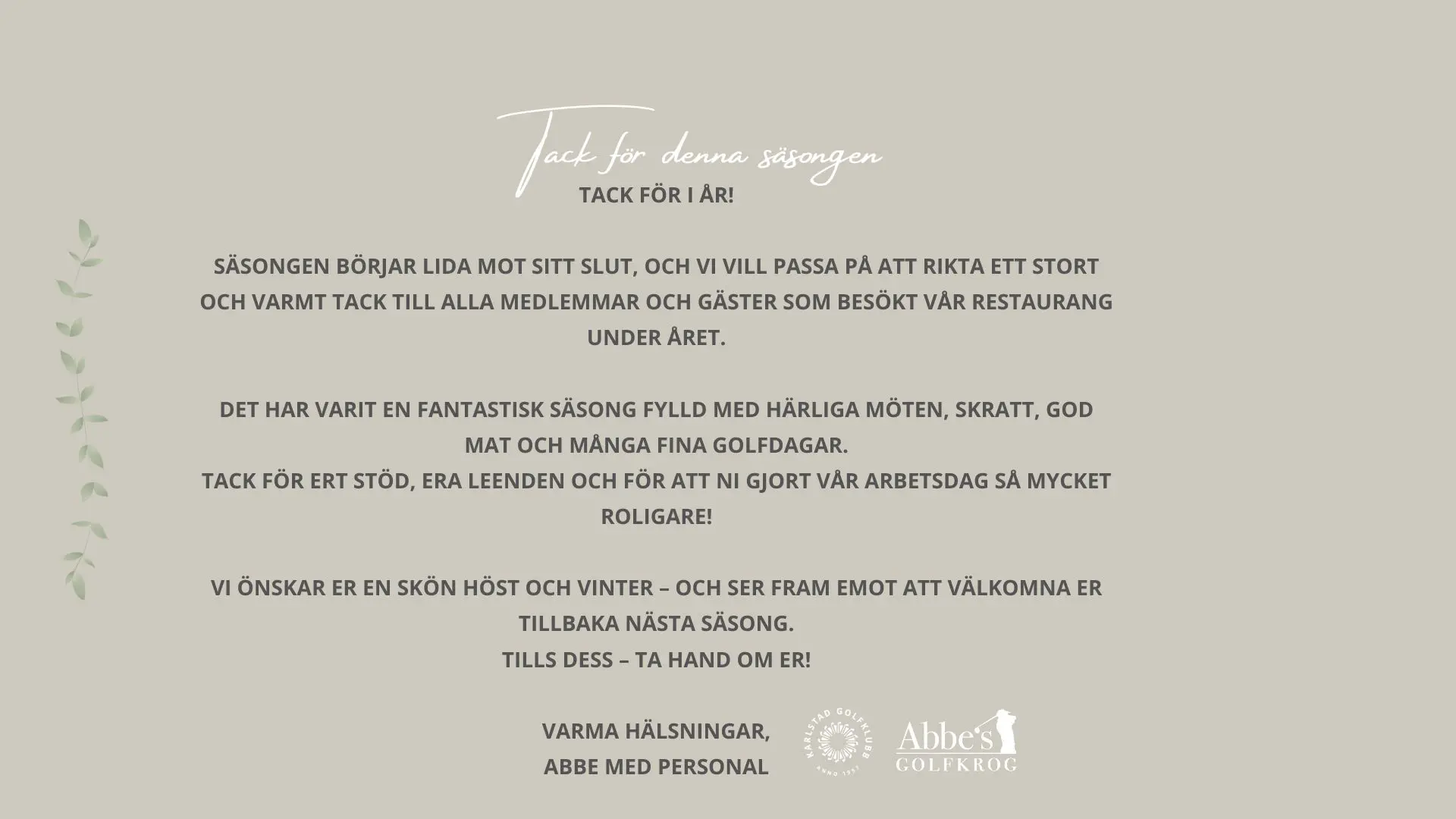 Tack för denna säsongen

TACK FÖR I ÅR!

SÄSONGEN BÖRJAR LIDA MOT SITT SLUT, OCH VI VILL PASSA PÅ ATT RIKTA ETT STORT OCH VARMT TACK TILL ALLA MEDLEMMAR OCH GÄSTER SOM BESÖKT VÅR RESTAURANG UNDER ÅRET.

DET HAR VARIT EN FANTASTISK SÄSONG FYLLD MED HÄRLIGA MÖTEN, SKRATT, GOD MAT OCH MÅNGA FINA GOLFDAGAR.
TACK FÖR ERT STÖD, ERA LEENDEN OCH FÖR ATT NI GJORT VÅR ARBETSDAG SÅ MYCKET ROLIGARE!

VI ÖNSKAR ER EN SKÖN HÖST OCH VINTER – OCH SER FRAM EMOT ATT VÄLKOMNA ER TILLBAKA NÄSTA SÄSONG.
TILLS DESS – TA HAND OM ER!

VARMA HÄLSNINGAR,
ABBE MED PERSONAL

KARLSTAD GOLFKLUBB ANNO 1957

Abbe's GOLFKROG